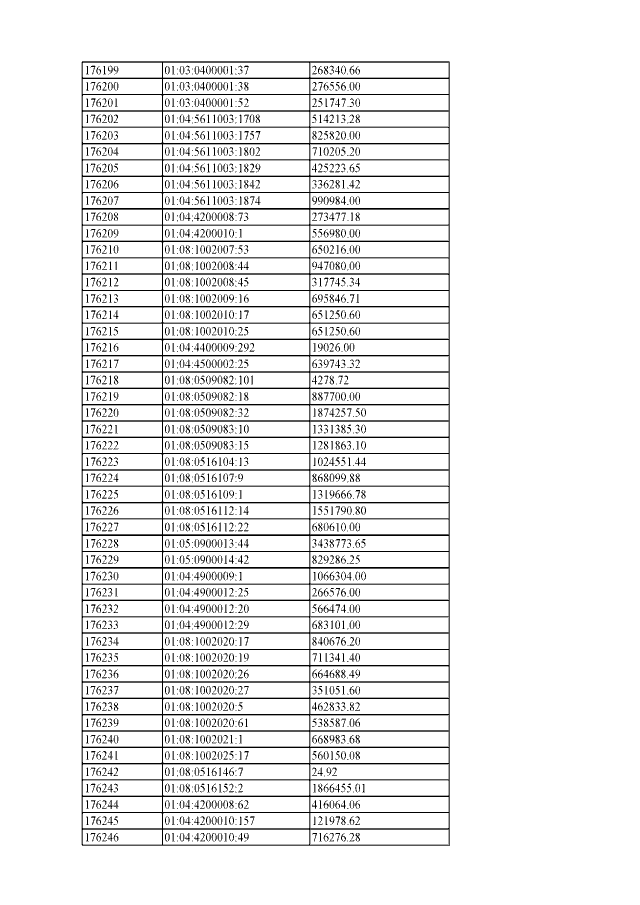 | 176199 | 01:03:0400001:37 | 268340.66 |
|---|---|---|
| 176200 | 01:03:0400001:38 | 276556.00 |
| 176201 | 01:03:0400001:52 | 251747.30 |
| 176202 | 01:04:5611003:1708 | 514213.28 |
| 176203 | 01:04:5611003:1757 | 825820.00 |
| 176204 | 01:04:5611003:1802 | 710205.20 |
| 176205 | 01:04:5611003:1829 | 425223.65 |
| 176206 | 01:04:5611003:1842 | 336281.42 |
| 176207 | 01:04:5611003:1874 | 990984.00 |
| 176208 | 01:04:4200008:73 | 273477.18 |
| 176209 | 01:04:4200010:1 | 556980.00 |
| 176210 | 01:08:1002007:53 | 650216.00 |
| 176211 | 01:08:1002008:44 | 947080.00 |
| 176212 | 01:08:1002008:45 | 317745.34 |
| 176213 | 01:08:1002009:16 | 695846.71 |
| 176214 | 01:08:1002010:17 | 651250.60 |
| 176215 | 01:08:1002010:25 | 651250.60 |
| 176216 | 01:04:4400009:292 | 19026.00 |
| 176217 | 01:04:4500002:25 | 639743.32 |
| 176218 | 01:08:0509082:101 | 4278.72 |
| 176219 | 01:08:0509082:18 | 887700.00 |
| 176220 | 01:08:0509082:32 | 1874257.50 |
| 176221 | 01:08:0509083:10 | 1331385.30 |
| 176222 | 01:08:0509083:15 | 1281863.10 |
| 176223 | 01:08:0516104:13 | 1024551.44 |
| 176224 | 01:08:0516107:9 | 868099.88 |
| 176225 | 01:08:0516109:1 | 1319666.78 |
| 176226 | 01:08:0516112:14 | 1551790.80 |
| 176227 | 01:08:0516112:22 | 680610.00 |
| 176228 | 01:05:0900013:44 | 3438773.65 |
| 176229 | 01:05:0900014:42 | 829286.25 |
| 176230 | 01:04:4900009:1 | 1066304.00 |
| 176231 | 01:04:4900012:25 | 266576.00 |
| 176232 | 01:04:4900012:20 | 566474.00 |
| 176233 | 01:04:4900012:29 | 683101.00 |
| 176234 | 01:08:1002020:17 | 840676.20 |
| 176235 | 01:08:1002020:19 | 711341.40 |
| 176236 | 01:08:1002020:26 | 664688.49 |
| 176237 | 01:08:1002020:27 | 351051.60 |
| 176238 | 01:08:1002020:5 | 462833.82 |
| 176239 | 01:08:1002020:61 | 538587.06 |
| 176240 | 01:08:1002021:1 | 668983.68 |
| 176241 | 01:08:1002025:17 | 560150.08 |
| 176242 | 01:08:0516146:7 | 24.92 |
| 176243 | 01:08:0516152:2 | 1866455.01 |
| 176244 | 01:04:4200008:62 | 416064.06 |
| 176245 | 01:04:4200010:157 | 121978.62 |
| 176246 | 01:04:4200010:49 | 716276.28 |